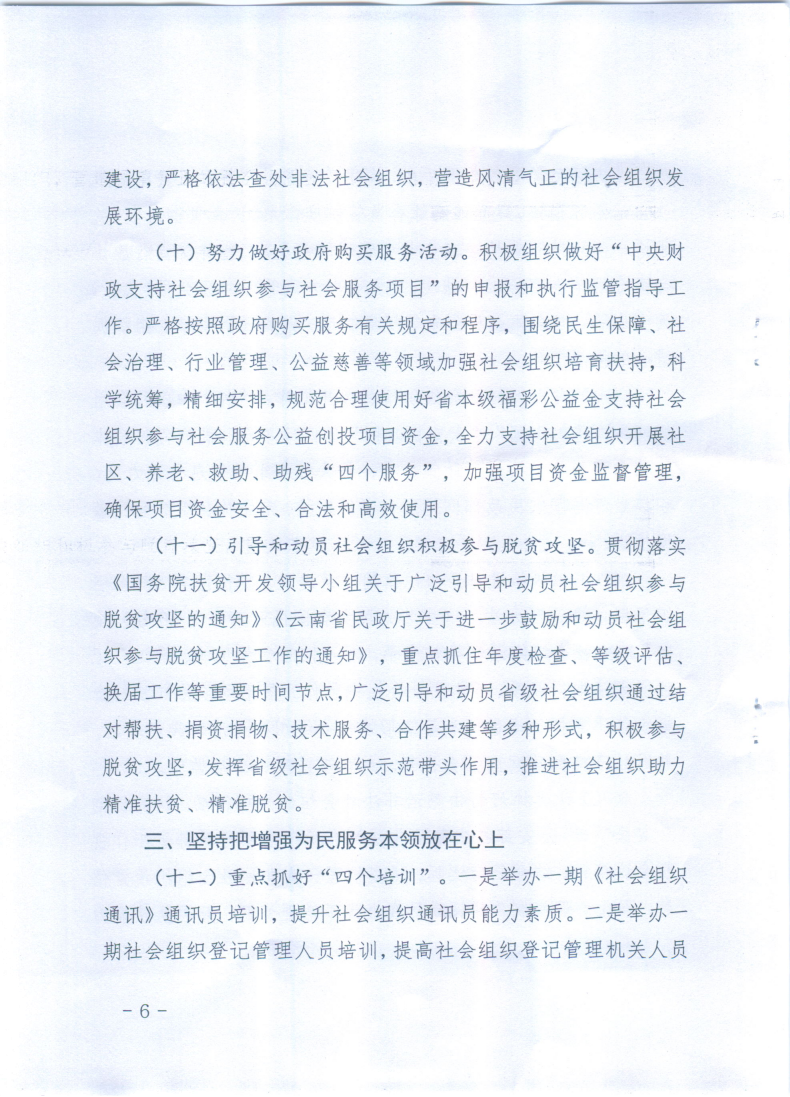 建设，严格依法查处非法社会组织，营造风清气正的社会组织发展环境。

（十）努力做好政府购买服务活动。积极组织做好“中央财政支持社会组织参与社会服务项目”的申报和执行监管指导工作。严格按照政府购买服务有关规定和程序，围绕民生保障、社会治理、行业管理、公益慈善等领域加强社会组织培育扶持，科学统筹，精细安排，规范合理使用好省本级福彩公益金支持社会组织参与社会服务公益创投项目资金，全力支持社会组织开展社区、养老、救助、助残“四个服务”，加强项目资金监督管理，确保项目资金安全、合法和高效使用。

（十一）引导和动员社会组织积极参与脱贫攻坚。贯彻落实《国务院扶贫开发领导小组关于广泛引导和动员社会组织参与脱贫攻坚的通知》《云南省民政厅关于进一步鼓励和动员社会组织参与脱贫攻坚工作的通知》，重点抓住年度检查、等级评估、换届工作等重要时间节点，广泛引导和动员省级社会组织通过结对帮扶、捐资捐物、技术服务、合作共建等多种形式，积极参与脱贫攻坚，发挥省级社会组织示范带头作用，推进社会组织助力精准扶贫、精准脱贫。

三、坚持把增强为民服务本领放在心上

（十二）重点抓好“四个培训”。一是举办一期《社会组织通讯》通讯员培训，提升社会组织通讯员能力素质。二是举办一期社会组织登记管理人员培训，提高社会组织登记管理机关人员

－6－